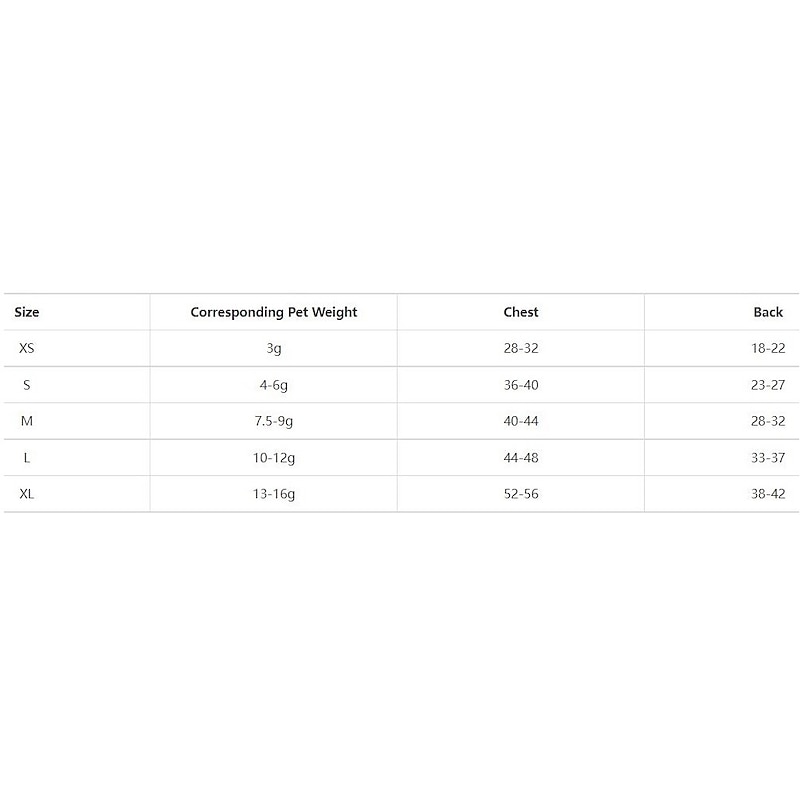 | Size | Corresponding Pet Weight | Chest | Back |
|---|---|---|---|
| XS | 3g | 28-32 | 18-22 |
| S | 4-6g | 36-40 | 23-27 |
| M | 7.5-9g | 40-44 | 28-32 |
| L | 10-12g | 44-48 | 33-37 |
| XL | 13-16g | 52-56 | 38-42 |